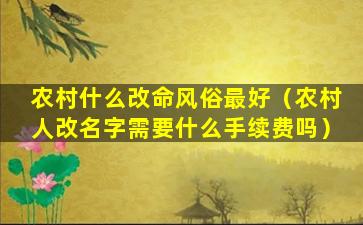 农村什么改命风俗最好（农村人改名字需要什么手续费吗）